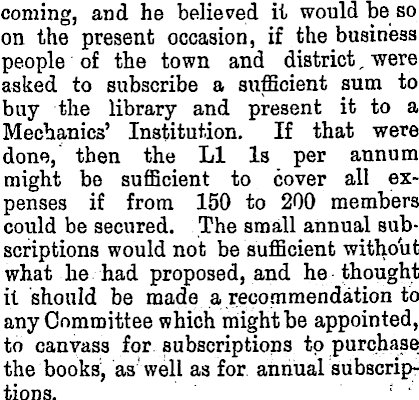 coming, and he believed it would be so on the present occasion, if the business people of the town and district were asked to subscribe a sufficient sum to buy the library and present it to a Mechanics' Institution. If that were done, then the L1 1s per annum might be sufficient to cover all expenses if from 150 to 200 members could be secured. The small annual subscriptions would not be sufficient without what he had proposed, and he thought it should be made a recommendation to any Committee which might be appointed, to canvass for subscriptions to purchase the books, as well as for annual subscriptions.